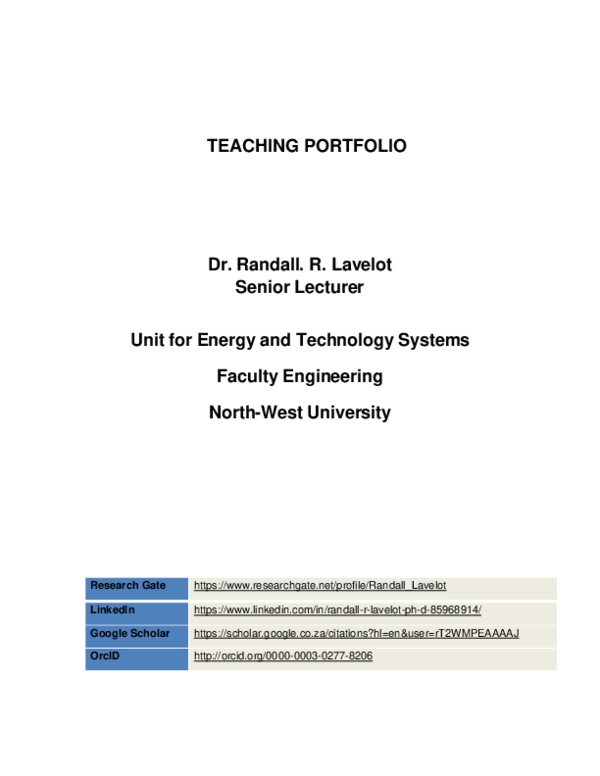 TEACHING PORTFOLIO

Dr. Randall. R. Lavelot
Senior Lecturer

Unit for Energy and Technology Systems

Faculty Engineering

North-West University

| Research Gate | https://www.researchgate.net/profile/Randall_Lavelot |
|---|---|
| LinkedIn | https://www.linkedin.com/in/randall-r-lavelot-ph-d-85968914/ |
| Google Scholar | https://scholar.google.co.za/citations?hl=en&user=rT2WMPEAAAAJ |
| OrcID | http://orcid.org/0000-0003-0277-8206 |